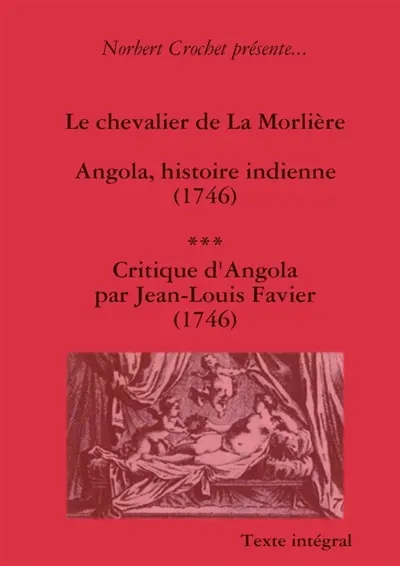 Norbert Crochet présente...

Le chevalier de La Morlière

Angola, histoire indienne
(1746)

***

Critique d'Angola
par Jean-Louis Favier
(1746)

Texte intégral